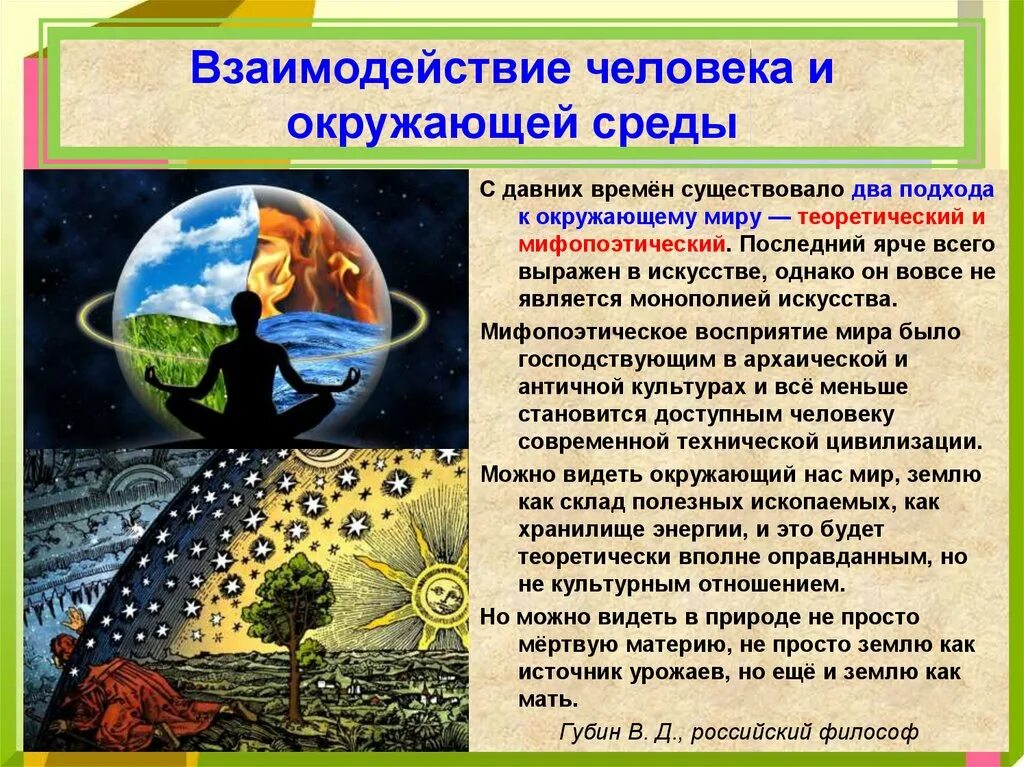 Взаимодействие человека и окружающей среды

С давних времён существовало два подхода к окружающему миру — теоретический и мифопоэтический. Последний ярче всего выражен в искусстве, однако он вовсе не является монополией искусства.

Мифопоэтическое восприятие мира было господствующим в архаической и античной культурах и всё меньше становится доступным человеку современной технической цивилизации.

Можно видеть окружающий нас мир, землю как склад полезных ископаемых, как хранилище энергии, и это будет теоретически вполне оправданным, но не культурным отношением.

Но можно видеть в природе не просто мёртвую материю, не просто землю как источник урожаев, но ещё и землю как мать.

Губин В. Д., российский философ